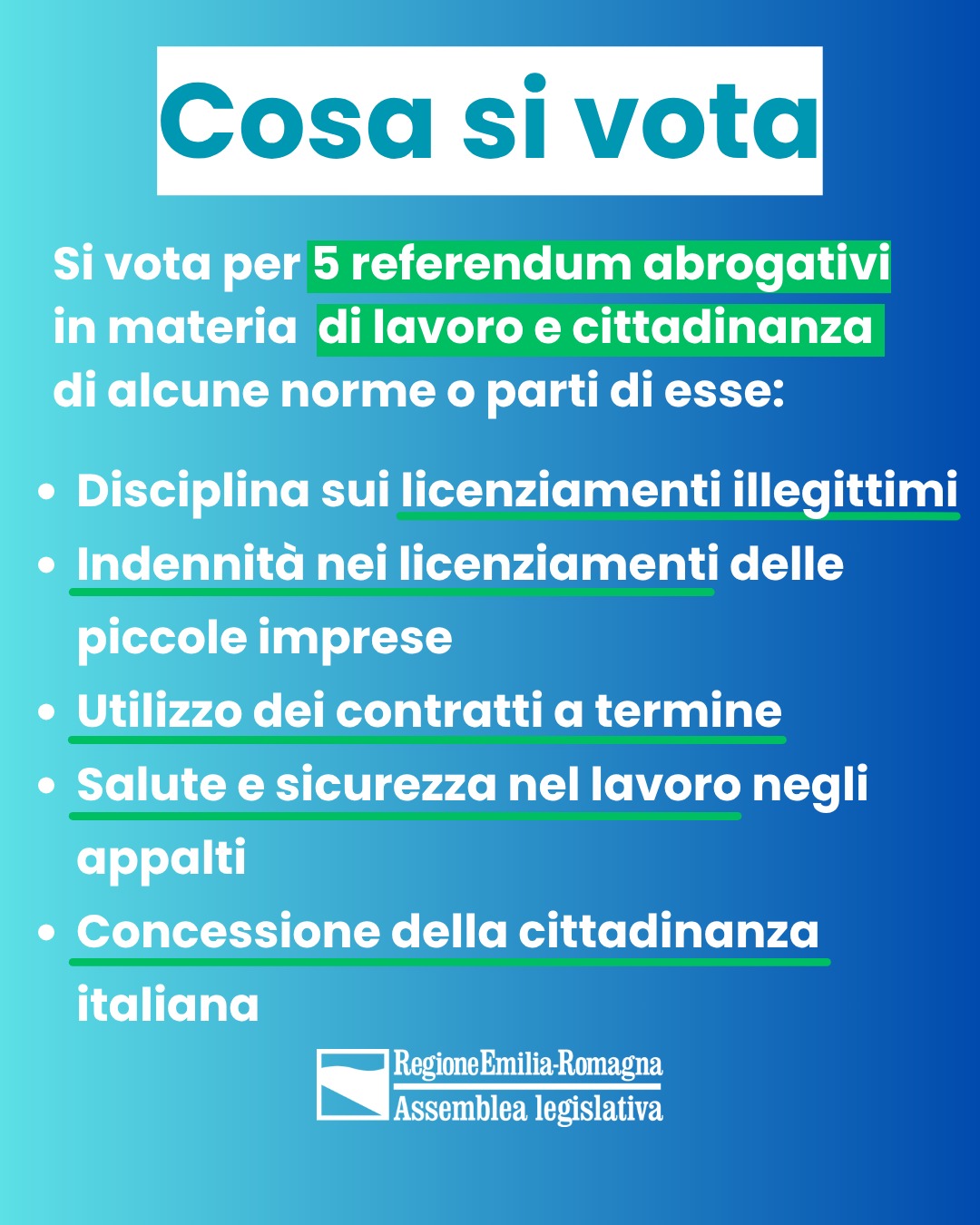 Cosa si vota

Si vota per 5 referendum abrogativi in materia di lavoro e cittadinanza di alcune norme o parti di esse:

• Disciplina sui licenziamenti illegittimi
• Indennità nei licenziamenti delle piccole imprese
• Utilizzo dei contratti a termine
• Salute e sicurezza nel lavoro negli appalti
• Concessione della cittadinanza italiana

RegioneEmilia-Romagna
Assemblea legislativa